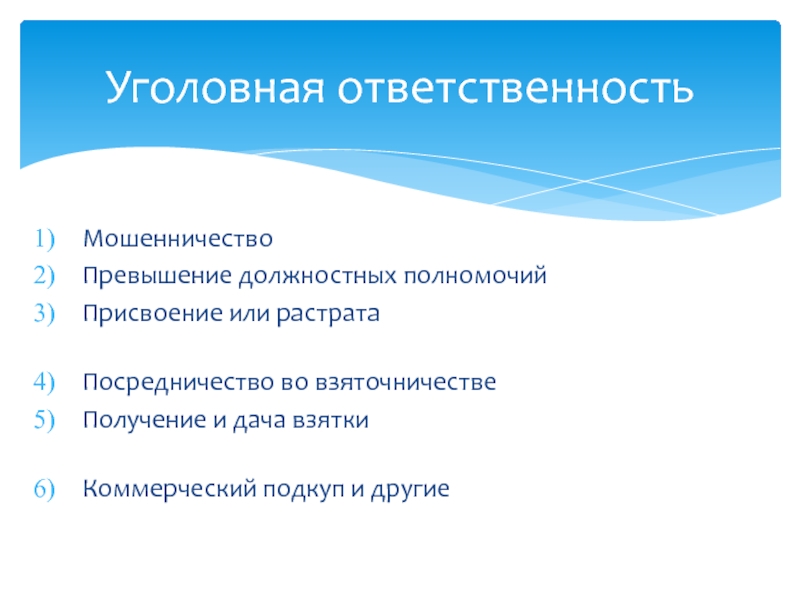 Уголовная ответственность

1) Мошенничество
2) Превышение должностных полномочий
3) Присвоение или растрата

4) Посредничество во взяточничестве
5) Получение и дача взятки

6) Коммерческий подкуп и другие